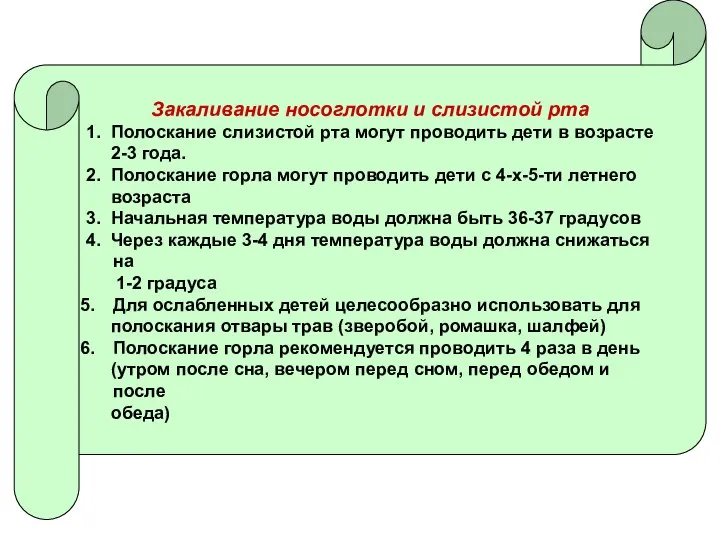 Закаливание носоглотки и слизистой рта

1. Полоскание слизистой рта могут проводить дети в возрасте 2-3 года.
2. Полоскание горла могут проводить дети с 4-х-5-ти летнего возраста
3. Начальная температура воды должна быть 36-37 градусов
4. Через каждые 3-4 дня температура воды должна снижаться на 1-2 градуса
5. Для ослабленных детей целесообразно использовать для полоскания отвары трав (зверобой, ромашка, шалфей)
6. Полоскание горла рекомендуется проводить 4 раза в день (утром после сна, вечером перед сном, перед обедом и после обеда)